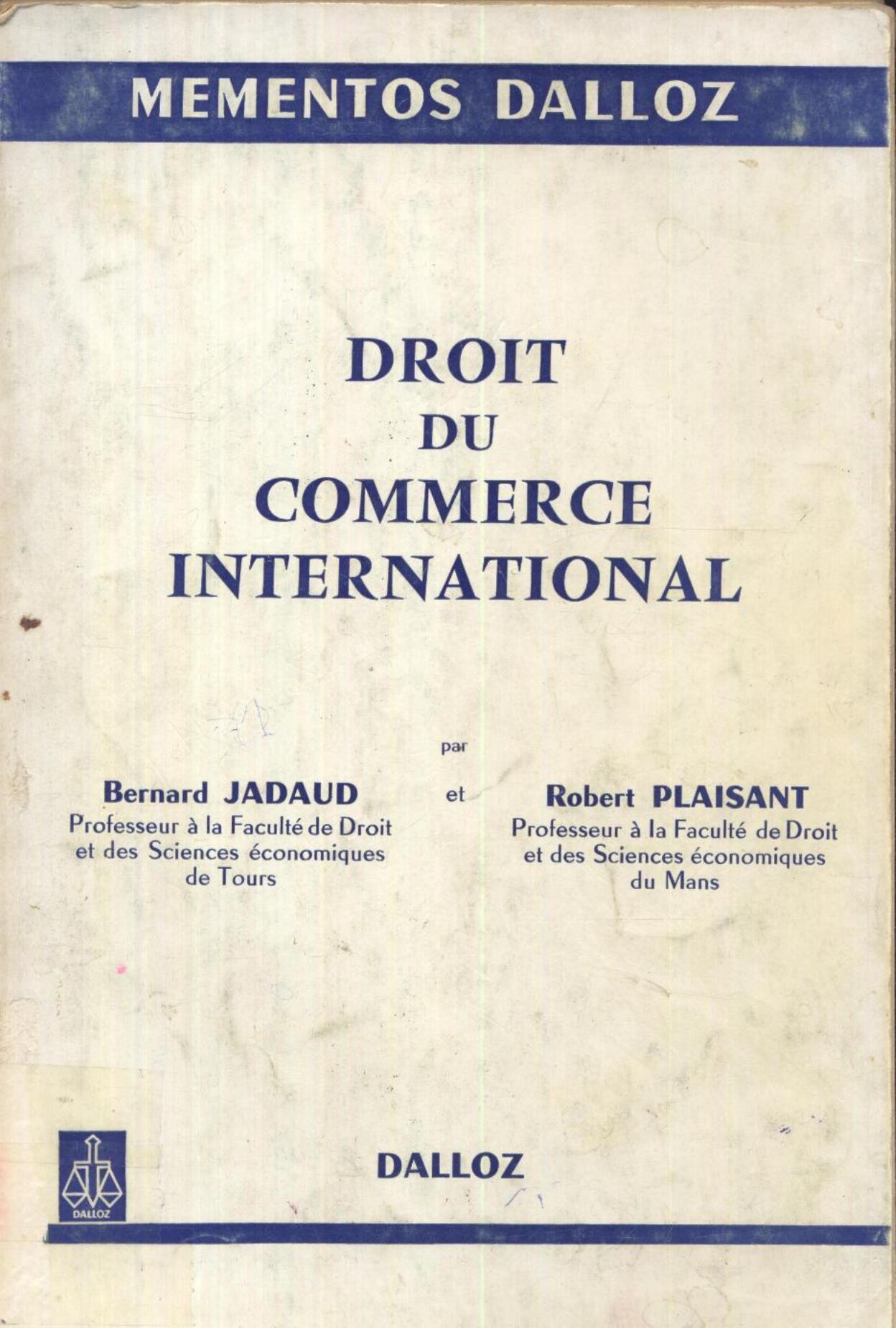 MEMENTOS DALLOZ

DROIT
DU
COMMERCE
INTERNATIONAL

par

Bernard JADAUD
Professeur à la Faculté de Droit et des Sciences économiques de Tours

et

Robert PLAISANT
Professeur à la Faculté de Droit et des Sciences économiques du Mans

DALLOZ

DALLOZ